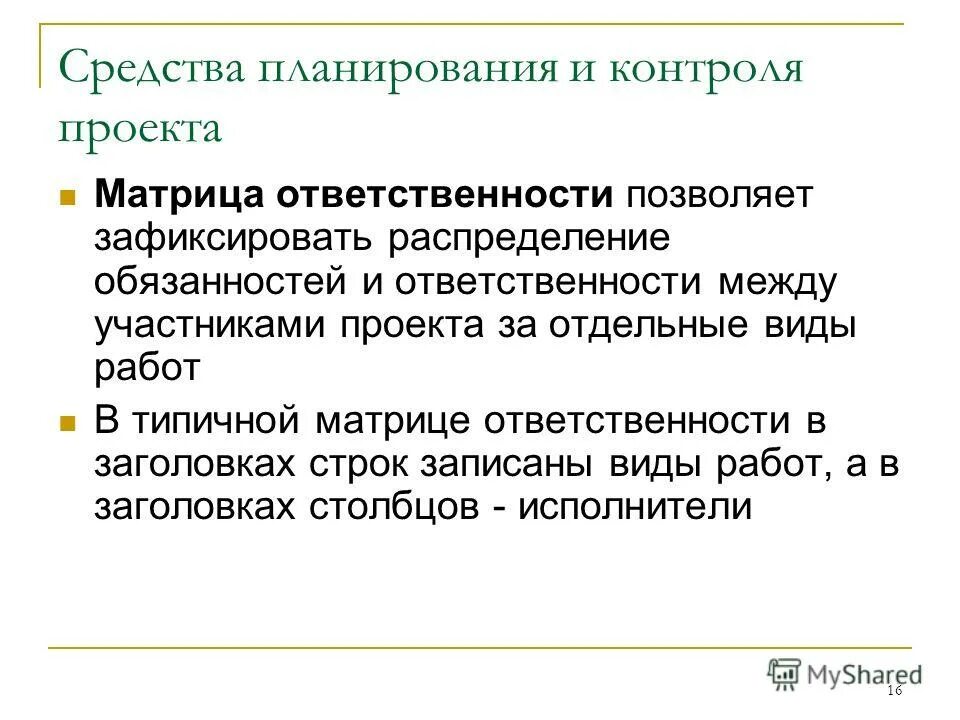 Средства планирования и контроля проекта

Матрица ответственности позволяет зафиксировать распределение обязанностей и ответственности между участниками проекта за отдельные виды работ

В типичной матрице ответственности в заголовках строк записаны виды работ, а в заголовках столбцов - исполнители

MyShared

16